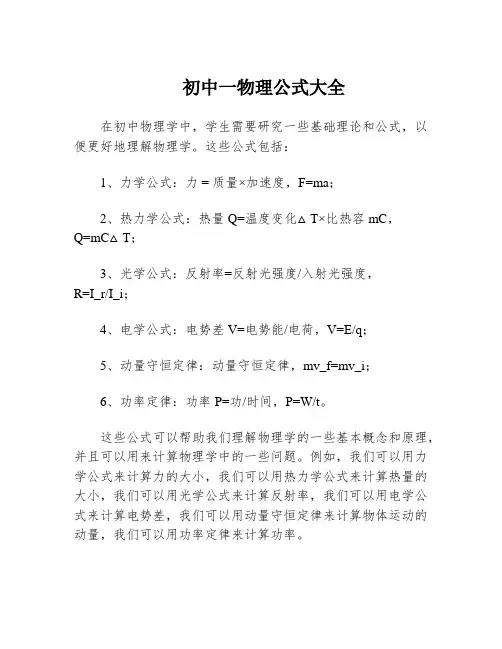 初中一物理公式大全

在初中物理学中，学生需要研究一些基础理论和公式，以便更好地理解物理学。这些公式包括：

1、力学公式：力 = 质量×加速度，F=ma；

2、热力学公式：热量 Q=温度变化△ T×比热容 mC，Q=mC△ T；

3、光学公式：反射率=反射光强度/入射光强度，R=I_r/I_i；

4、电学公式：电势差 V=电势能/电荷，V=E/q；

5、动量守恒定律：动量守恒定律，mv_f=mv_i；

6、功率定律：功率 P=功/时间，P=W/t。

这些公式可以帮助我们理解物理学的一些基本概念和原理，并且可以用来计算物理学中的一些问题。例如，我们可以用力学公式来计算力的大小，我们可以用热力学公式来计算热量的大小，我们可以用光学公式来计算反射率，我们可以用电学公式来计算电势差，我们可以用动量守恒定律来计算物体运动的动量，我们可以用功率定律来计算功率。